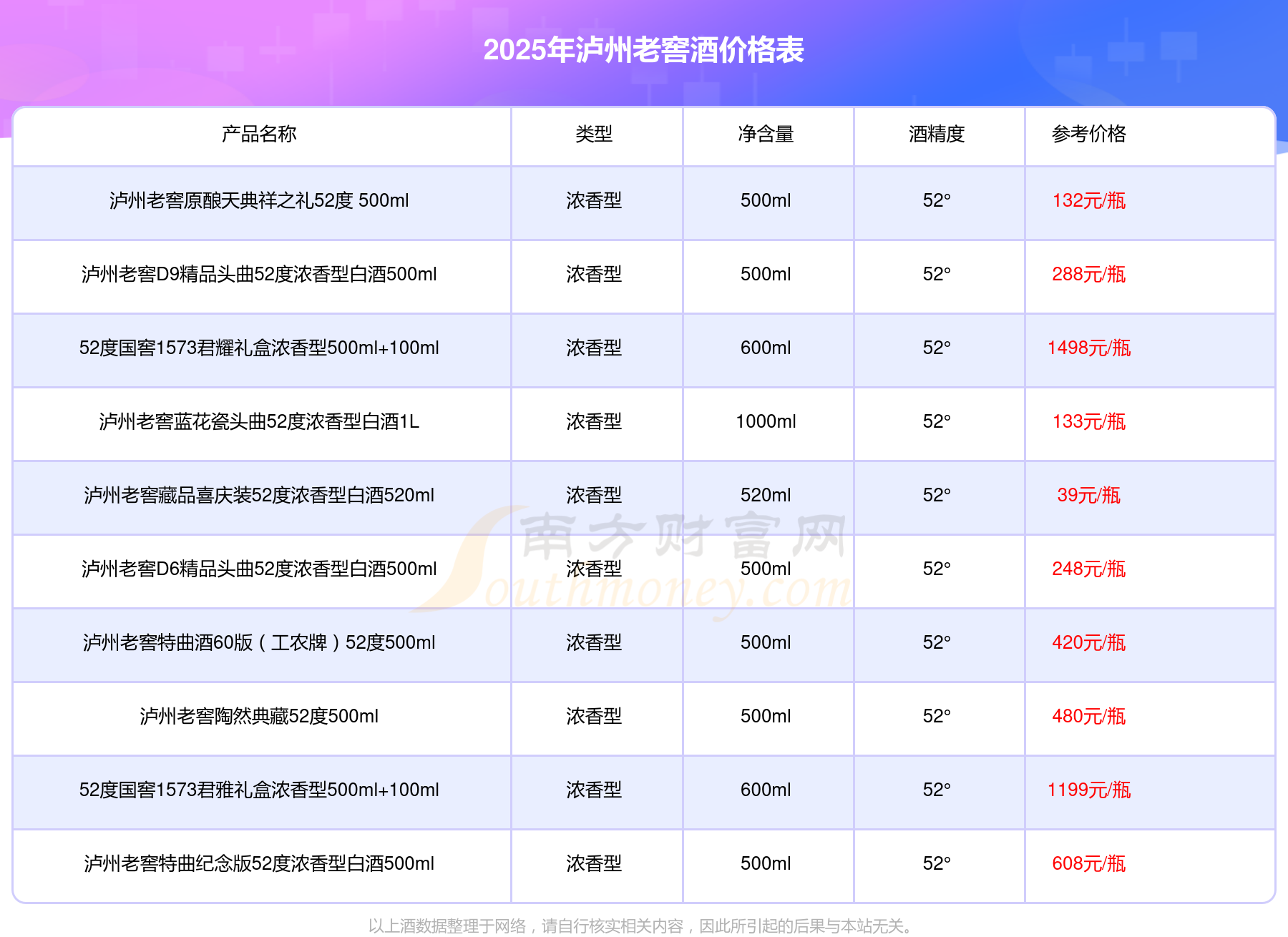 2025年泸州老窖酒价格表

| 产品名称 | 类型 | 净含量 | 酒精度 | 参考价格 |
|---|---|---|---|---|
| 泸州老窖原酿天典祥之礼52度 500ml | 浓香型 | 500ml | 52° | 132元/瓶 |
| 泸州老窖D9精品头曲52度浓香型白酒500ml | 浓香型 | 500ml | 52° | 288元/瓶 |
| 52度国窖1573君耀礼盒浓香型500ml+100ml | 浓香型 | 600ml | 52° | 1498元/瓶 |
| 泸州老窖蓝花瓷头曲52度浓香型白酒1L | 浓香型 | 1000ml | 52° | 133元/瓶 |
| 泸州老窖藏品喜庆装52度浓香型白酒520ml | 浓香型 | 520ml | 52° | 39元/瓶 |
| 泸州老窖D6精品头曲52度浓香型白酒500ml | 浓香型 | 500ml | 52° | 248元/瓶 |
| 泸州老窖特曲酒60版（工农牌）52度500ml | 浓香型 | 500ml | 52° | 420元/瓶 |
| 泸州老窖陶然典藏52度500ml | 浓香型 | 500ml | 52° | 480元/瓶 |
| 52度国窖1573君雅礼盒浓香型500ml+100ml | 浓香型 | 600ml | 52° | 1199元/瓶 |
| 泸州老窖特曲纪念版52度浓香型白酒500ml | 浓香型 | 500ml | 52° | 608元/瓶 |

以上酒数据整理于网络，请自行核实相关内容，因此所引起的后果与本站无关。

南方财富网 Southmoney.com